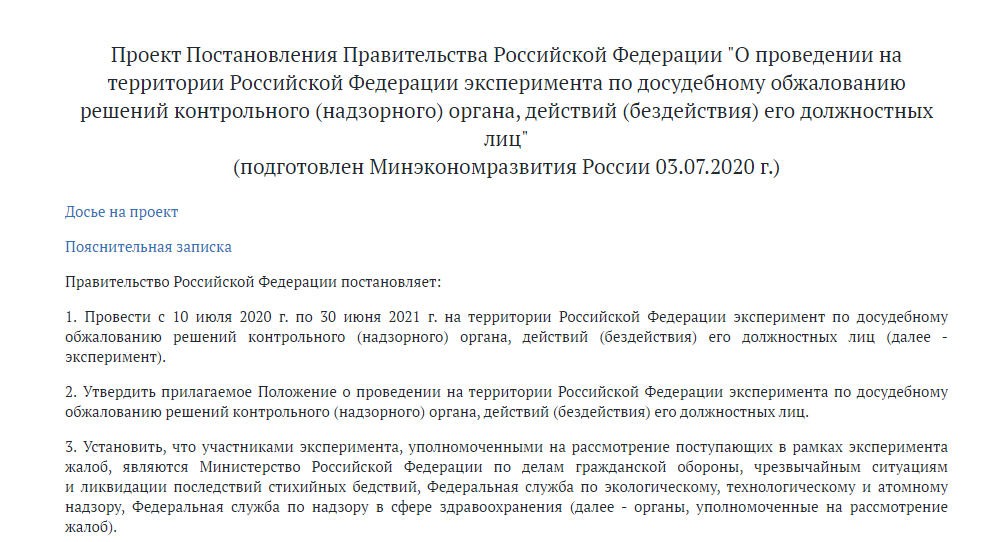 Проект Постановления Правительства Российской Федерации "О проведении на территории Российской Федерации эксперимента по досудебному обжалованию решений контрольного (надзорного) органа, действий (бездействия) его должностных лиц"
(подготовлен Минэкономразвития России 03.07.2020 г.)

Досье на проект

Пояснительная записка

Правительство Российской Федерации постановляет:

1. Провести с 10 июля 2020 г. по 30 июня 2021 г. на территории Российской Федерации эксперимент по досудебному обжалованию решений контрольного (надзорного) органа, действий (бездействия) его должностных лиц (далее - эксперимент).

2. Утвердить прилагаемое Положение о проведении на территории Российской Федерации эксперимента по досудебному обжалованию решений контрольного (надзорного) органа, действий (бездействия) его должностных лиц.

3. Установить, что участниками эксперимента, уполномоченными на рассмотрение поступающих в рамках эксперимента жалоб, являются Министерство Российской Федерации по делам гражданской обороны, чрезвычайным ситуациям и ликвидации последствий стихийных бедствий, Федеральная служба по экологическому, технологическому и атомному надзору, Федеральная служба по надзору в сфере здравоохранения (далее - органы, уполномоченные на рассмотрение жалоб).